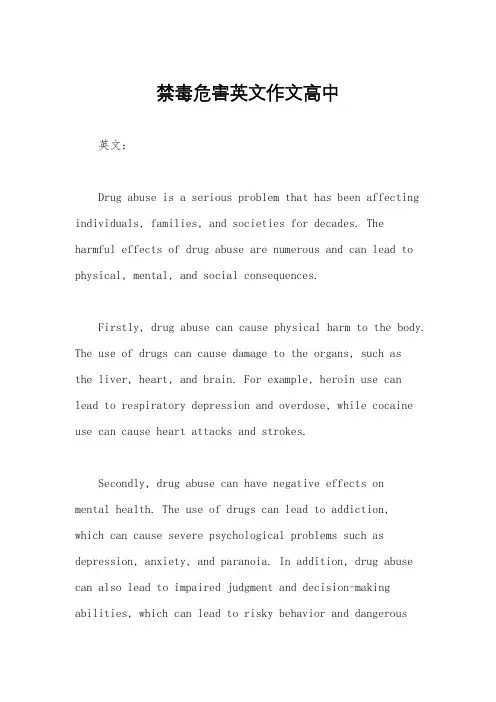 禁毒危害英文作文高中

英文：

Drug abuse is a serious problem that has been affecting individuals, families, and societies for decades. The harmful effects of drug abuse are numerous and can lead to physical, mental, and social consequences.

Firstly, drug abuse can cause physical harm to the body. The use of drugs can cause damage to the organs, such as the liver, heart, and brain. For example, heroin use can lead to respiratory depression and overdose, while cocaine use can cause heart attacks and strokes.

Secondly, drug abuse can have negative effects on mental health. The use of drugs can lead to addiction, which can cause severe psychological problems such as depression, anxiety, and paranoia. In addition, drug abuse can also lead to impaired judgment and decision-making abilities, which can lead to risky behavior and dangerous